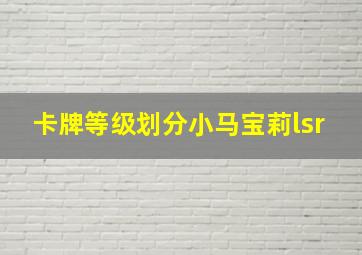 卡牌等级划分小马宝莉lsr